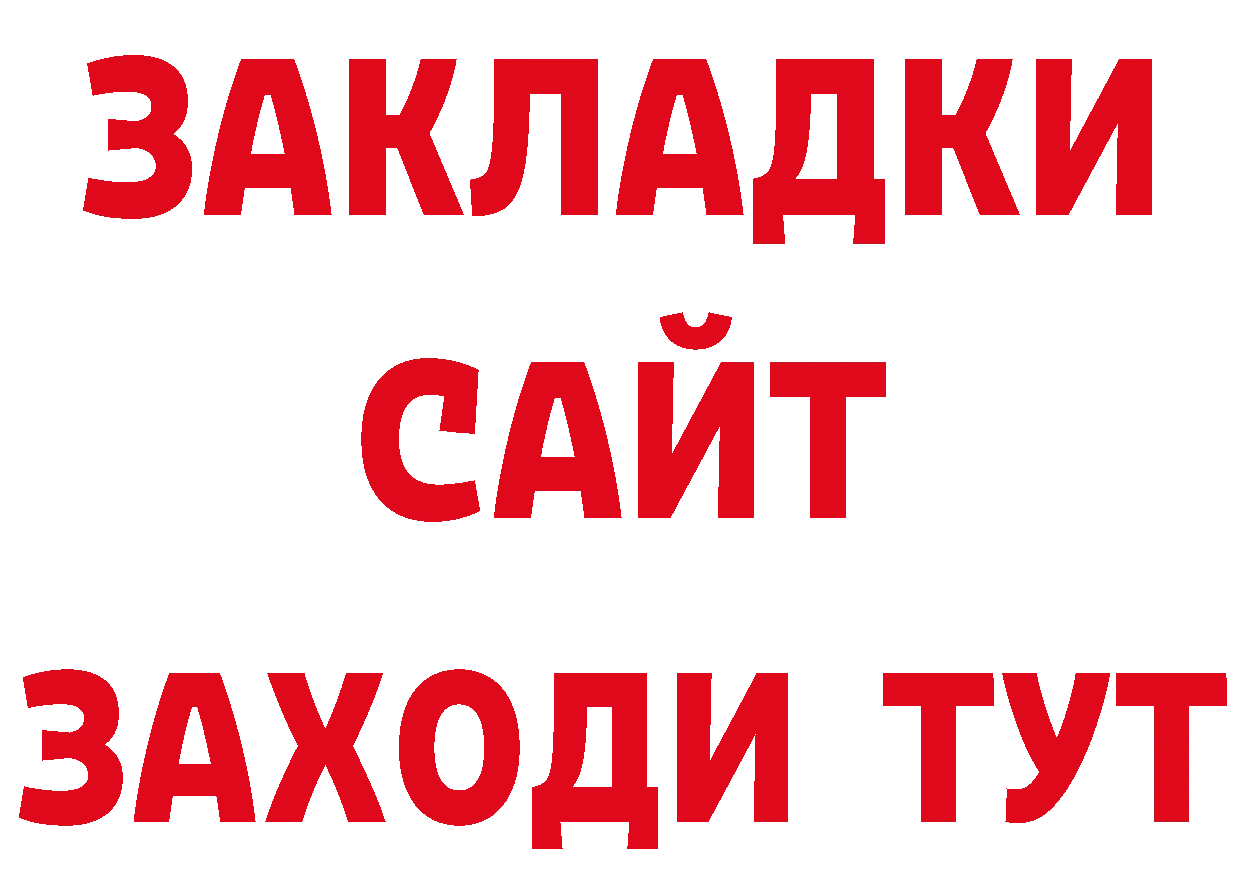 ЗАКЛАДКИ
САЙТ
ЗАХОДИ ТУТ